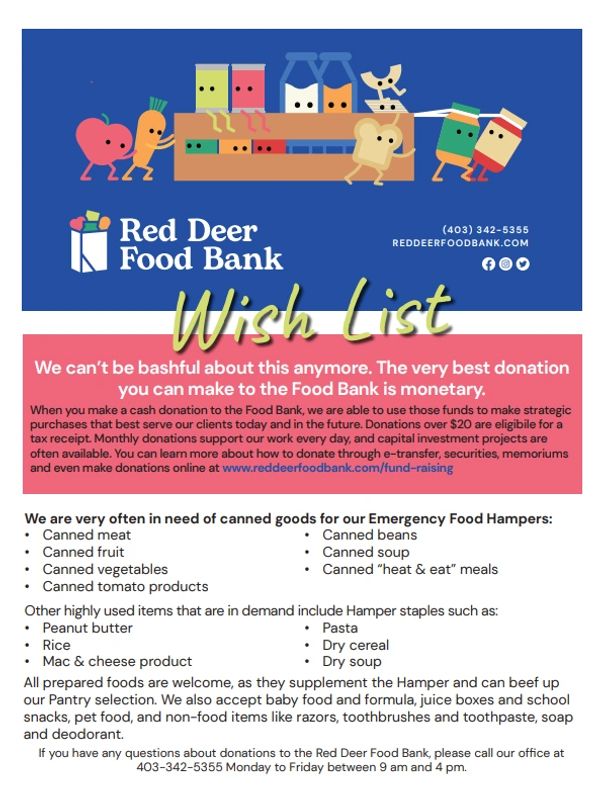 Red Deer Food Bank

(403) 342-5355
REDDEERFOODBANK.COM

Wish List

We can't be bashful about this anymore. The very best donation you can make to the Food Bank is monetary.

When you make a cash donation to the Food Bank, we are able to use those funds to make strategic purchases that best serve our clients today and in the future. Donations over $20 are eligibile for a tax receipt. Monthly donations support our work every day, and capital investment projects are often available. You can learn more about how to donate through e-transfer, securities, memoriums and even make donations online at www.reddeerfoodbank.com/fund-raising

We are very often in need of canned goods for our Emergency Food Hampers:
• Canned meat
• Canned fruit
• Canned vegetables
• Canned tomato products
• Canned beans
• Canned soup
• Canned "heat & eat" meals

Other highly used items that are in demand include Hamper staples such as:
• Peanut butter
• Rice
• Mac & cheese product
• Pasta
• Dry cereal
• Dry soup

All prepared foods are welcome, as they supplement the Hamper and can beef up our Pantry selection. We also accept baby food and formula, juice boxes and school snacks, pet food, and non-food items like razors, toothbrushes and toothpaste, soap and deodorant.

If you have any questions about donations to the Red Deer Food Bank, please call our office at 403-342-5355 Monday to Friday between 9 am and 4 pm.